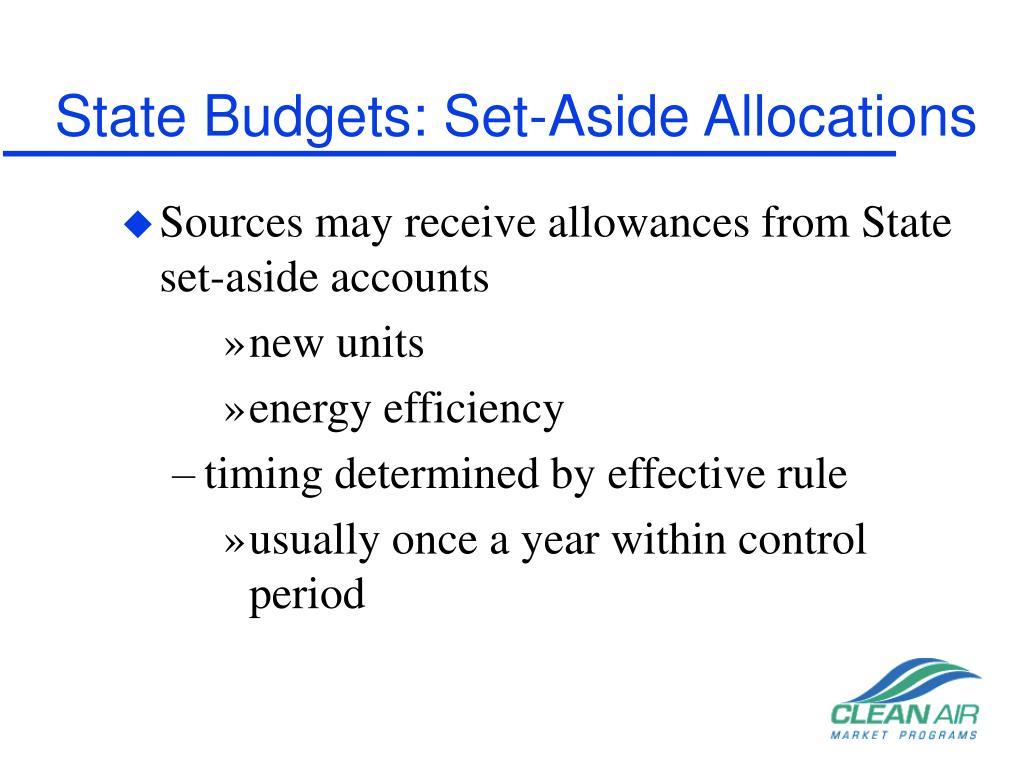 State Budgets: Set-Aside Allocations

◆ Sources may receive allowances from State set-aside accounts

» new units

» energy efficiency

– timing determined by effective rule

» usually once a year within control period

CLEAN AIR
MARKET PROGRAMS